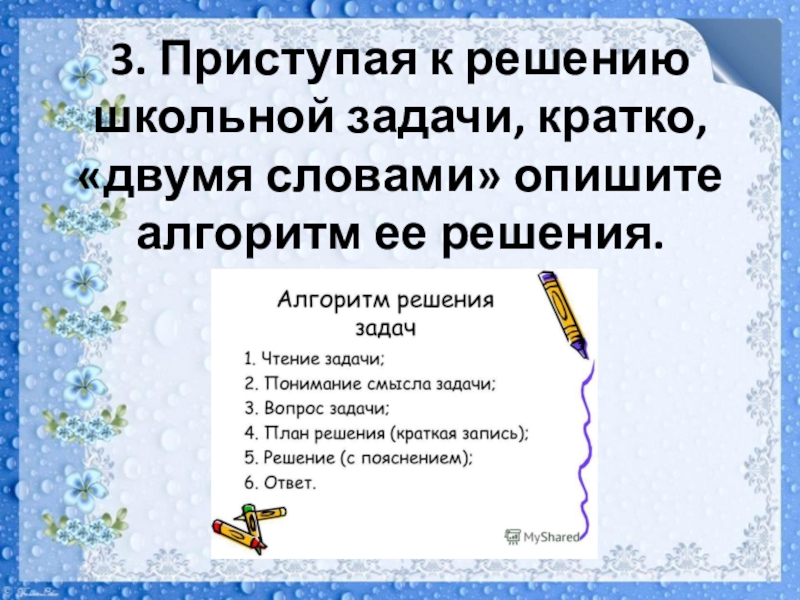 3. Приступая к решению школьной задачи, кратко, «двумя словами» опишите алгоритм ее решения.

Алгоритм решения задач

1. Чтение задачи;
2. Понимание смысла задачи;
3. Вопрос задачи;
4. План решения (краткая запись);
5. Решение (с пояснением);
6. Ответ.

MyShared